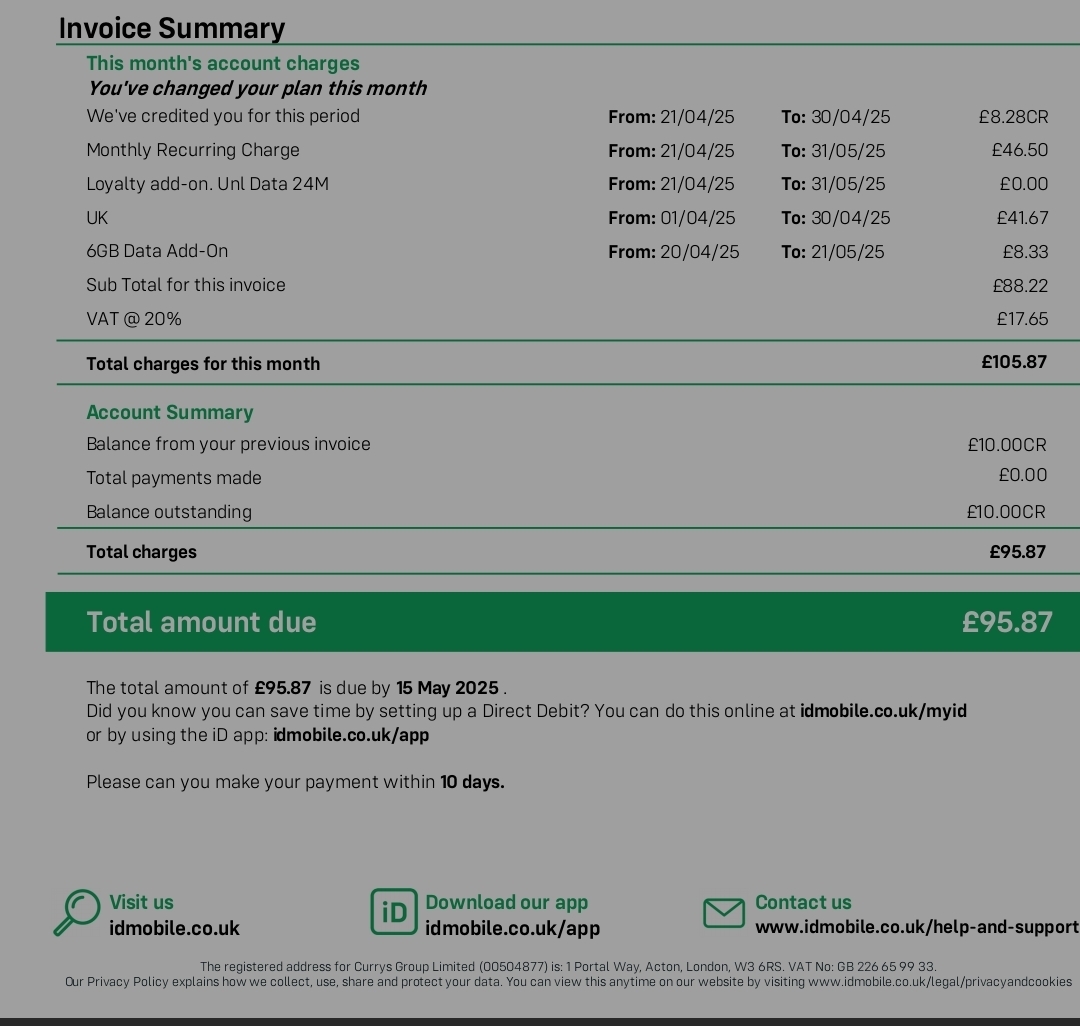 Invoice Summary

This month's account charges
You've changed your plan this month

| | | | |
|---|---|---|---|
| We've credited you for this period | From: 21/04/25 | To: 30/04/25 | £8.28CR |
| Monthly Recurring Charge | From: 21/04/25 | To: 31/05/25 | £46.50 |
| Loyalty add-on. Unl Data 24M | From: 21/04/25 | To: 31/05/25 | £0.00 |
| UK | From: 01/04/25 | To: 30/04/25 | £41.67 |
| 6GB Data Add-On | From: 20/04/25 | To: 21/05/25 | £8.33 |
| Sub Total for this invoice | | | £88.22 |
| VAT @ 20% | | | £17.65 |
| Total charges for this month | | | £105.87 |

Account Summary

| | |
|---|---|
| Balance from your previous invoice | £10.00CR |
| Total payments made | £0.00 |
| Balance outstanding | £10.00CR |
| Total charges | £95.87 |

Total amount due £95.87

The total amount of £95.87 is due by 15 May 2025 .
Did you know you can save time by setting up a Direct Debit? You can do this online at idmobile.co.uk/myid or by using the iD app: idmobile.co.uk/app

Please can you make your payment within 10 days.

Visit us
idmobile.co.uk

iD Download our app
idmobile.co.uk/app

Contact us
www.idmobile.co.uk/help-and-support

The registered address for Currys Group Limited (00504877) is: 1 Portal Way, Acton, London, W3 6RS. VAT No: GB 226 65 99 33.
Our Privacy Policy explains how we collect, use, share and protect your data. You can view this anytime on our website by visiting www.idmobile.co.uk/legal/privacyandcookies